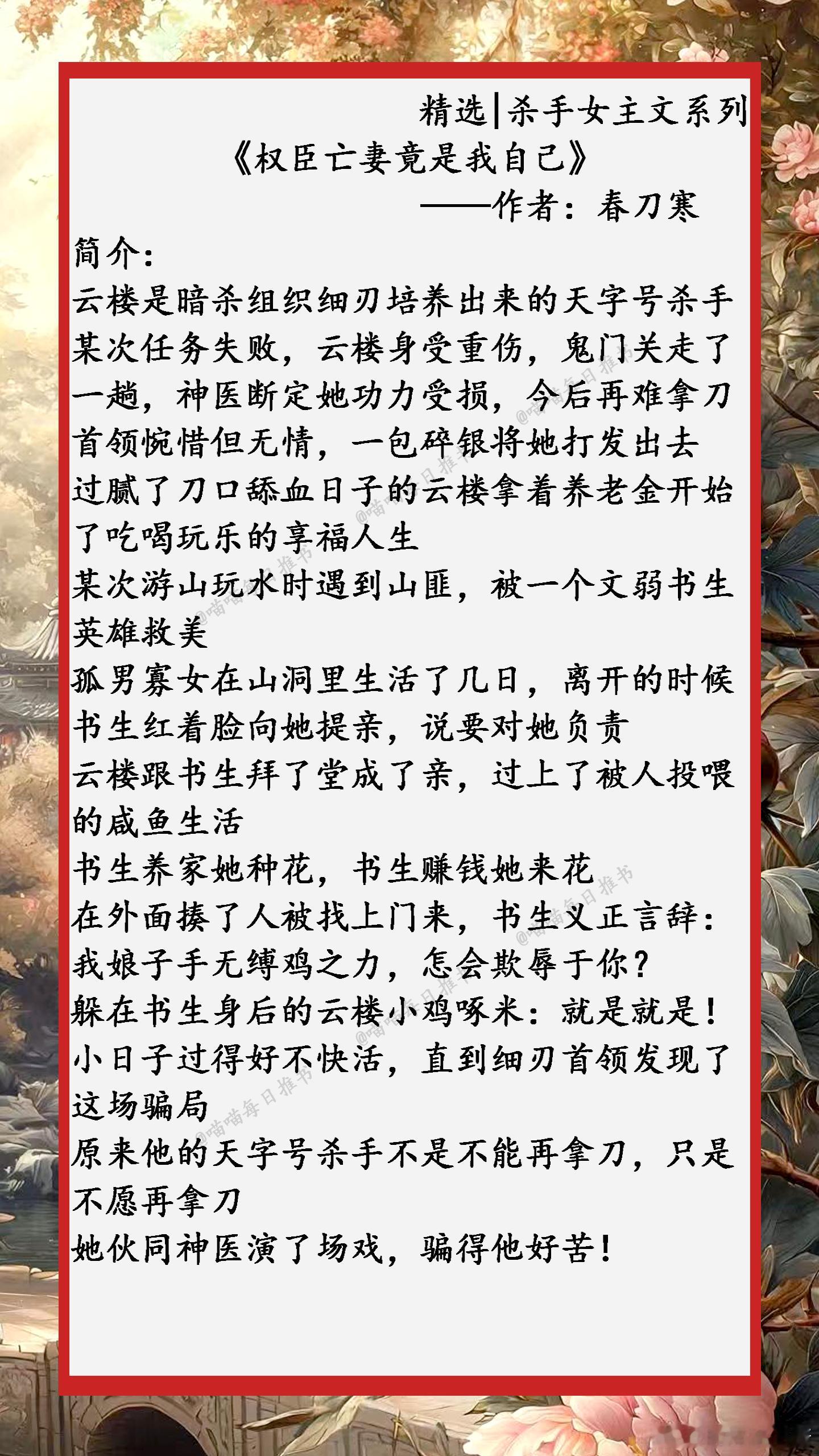 精选|杀手女主文系列

《权臣亡妻竟是我自己》

——作者：春刀寒

简介：

云楼是暗杀组织细刃培养出来的天字号杀手

某次任务失败，云楼身受重伤，鬼门关走了一趟，神医断定她功力受损，今后再难拿刀

首领惋惜但无情，一包碎银将她打发出去

过腻了刀口舔血日子的云楼拿着养老金开始了吃喝玩乐的享福人生

某次游山玩水时遇到山匪，被一个文弱书生英雄救美

孤男寡女在山洞里生活了几日，离开的时候书生红着脸向她提亲，说要对她负责

云楼跟书生拜了堂成了亲，过上了被人投喂的咸鱼生活

书生养家她种花，书生赚钱她来花

在外面揍了人被找上门来，书生义正言辞：我娘子手无缚鸡之力，怎会欺辱于你？

躲在书生身后的云楼小鸡啄米：就是就是！

小日子过得好不快活，直到细刃首领发现了这场骗局

原来他的天字号杀手不是不能再拿刀，只是不愿再拿刀

她伙同神医演了场戏，骗得他好苦！

@喵喵每日推书